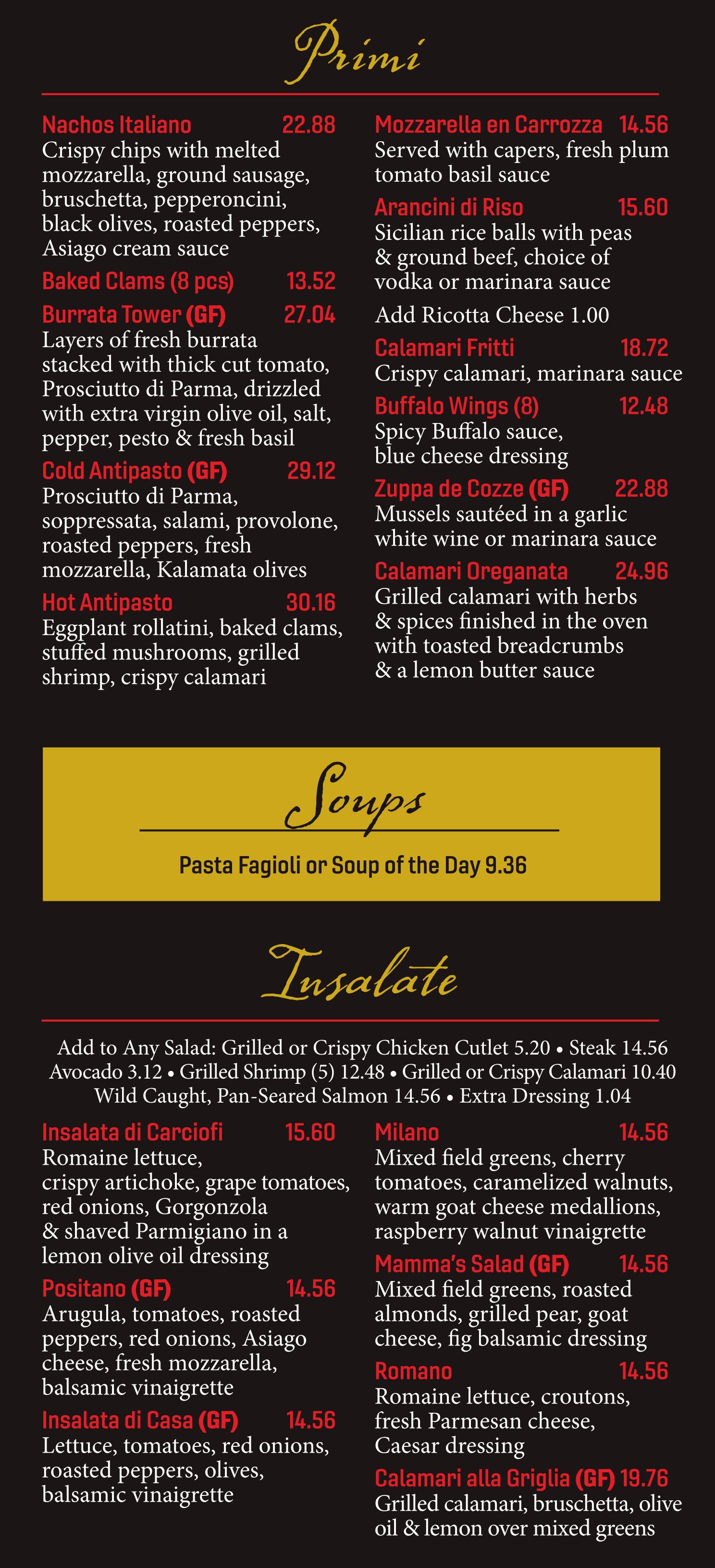 Primi

Nachos Italiano 22.88
Crispy chips with melted mozzarella, ground sausage, bruschetta, pepperoncini, black olives, roasted peppers, Asiago cream sauce

Baked Clams (8 pcs) 13.52

Burrata Tower (GF) 27.04
Layers of fresh burrata stacked with thick cut tomato, Prosciutto di Parma, drizzled with extra virgin olive oil, salt, pepper, pesto & fresh basil

Cold Antipasto (GF) 29.12
Prosciutto di Parma, soppressata, salami, provolone, roasted peppers, fresh mozzarella, Kalamata olives

Hot Antipasto 30.16
Eggplant rollatini, baked clams, stuffed mushrooms, grilled shrimp, crispy calamari

Mozzarella en Carrozza 14.56
Served with capers, fresh plum tomato basil sauce

Arancini di Riso 15.60
Sicilian rice balls with peas & ground beef, choice of vodka or marinara sauce

Add Ricotta Cheese 1.00

Calamari Fritti 18.72
Crispy calamari, marinara sauce

Buffalo Wings (8) 12.48
Spicy Buffalo sauce, blue cheese dressing

Zuppa de Cozze (GF) 22.88
Mussels sautéed in a garlic white wine or marinara sauce

Calamari Oreganata 24.96
Grilled calamari with herbs & spices finished in the oven with toasted breadcrumbs & a lemon butter sauce

Soups

Pasta Fagioli or Soup of the Day 9.36

Insalate

Add to Any Salad: Grilled or Crispy Chicken Cutlet 5.20 • Steak 14.56
Avocado 3.12 • Grilled Shrimp (5) 12.48 • Grilled or Crispy Calamari 10.40
Wild Caught, Pan-Seared Salmon 14.56 • Extra Dressing 1.04

Insalata di Carciofi 15.60
Romaine lettuce, crispy artichoke, grape tomatoes, red onions, Gorgonzola & shaved Parmigiano in a lemon olive oil dressing

Positano (GF) 14.56
Arugula, tomatoes, roasted peppers, red onions, Asiago cheese, fresh mozzarella, balsamic vinaigrette

Insalata di Casa (GF) 14.56
Lettuce, tomatoes, red onions, roasted peppers, olives, balsamic vinaigrette

Milano 14.56
Mixed field greens, cherry tomatoes, caramelized walnuts, warm goat cheese medallions, raspberry walnut vinaigrette

Mamma's Salad (GF) 14.56
Mixed field greens, roasted almonds, grilled pear, goat cheese, fig balsamic dressing

Romano 14.56
Romaine lettuce, croutons, fresh Parmesan cheese, Caesar dressing

Calamari alla Griglia (GF) 19.76
Grilled calamari, bruschetta, olive oil & lemon over mixed greens